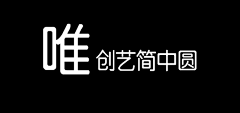 唯 创艺简中圆